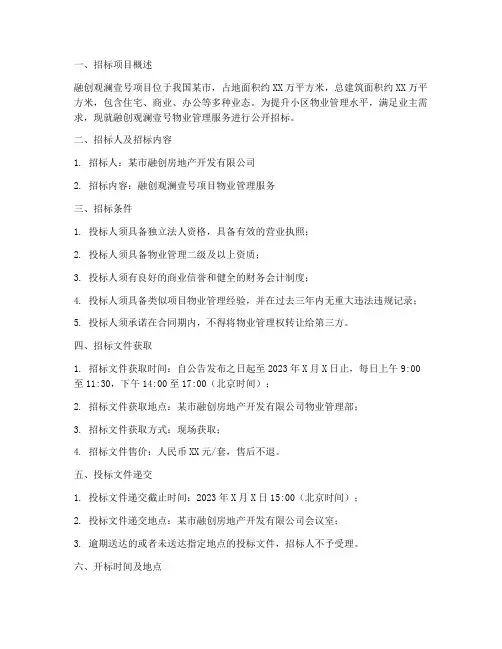 一、招标项目概述

融创观澜壹号项目位于我国某市，占地面积约 XX 万平方米，总建筑面积约 XX 万平方米，包含住宅、商业、办公等多种业态。为提升小区物业管理水平，满足业主需求，现就融创观澜壹号物业管理服务进行公开招标。

二、招标人及招标内容

1. 招标人：某市融创房地产开发有限公司

2. 招标内容：融创观澜壹号项目物业管理服务

三、招标条件

1. 投标人须具备独立法人资格，具备有效的营业执照；

2. 投标人须具备物业管理二级及以上资质；

3. 投标人须有良好的商业信誉和健全的财务会计制度；

4. 投标人须具备类似项目物业管理经验，并在过去三年内无重大违法违规记录；

5. 投标人须承诺在合同期内，不得将物业管理权转让给第三方。

四、招标文件获取

1. 招标文件获取时间：自公告发布之日起至 2023 年 X 月 X 日止，每日上午 9:00 至 11:30，下午 14:00 至 17:00（北京时间）；

2. 招标文件获取地点：某市融创房地产开发有限公司物业管理部；

3. 招标文件获取方式：现场获取；

4. 招标文件售价：人民币 XX 元/套，售后不退。

五、投标文件递交

1. 投标文件递交截止时间：2023 年 X 月 X 日 15:00（北京时间）；

2. 投标文件递交地点：某市融创房地产开发有限公司会议室；

3. 逾期送达的或者未送达指定地点的投标文件，招标人不予受理。

六、开标时间及地点